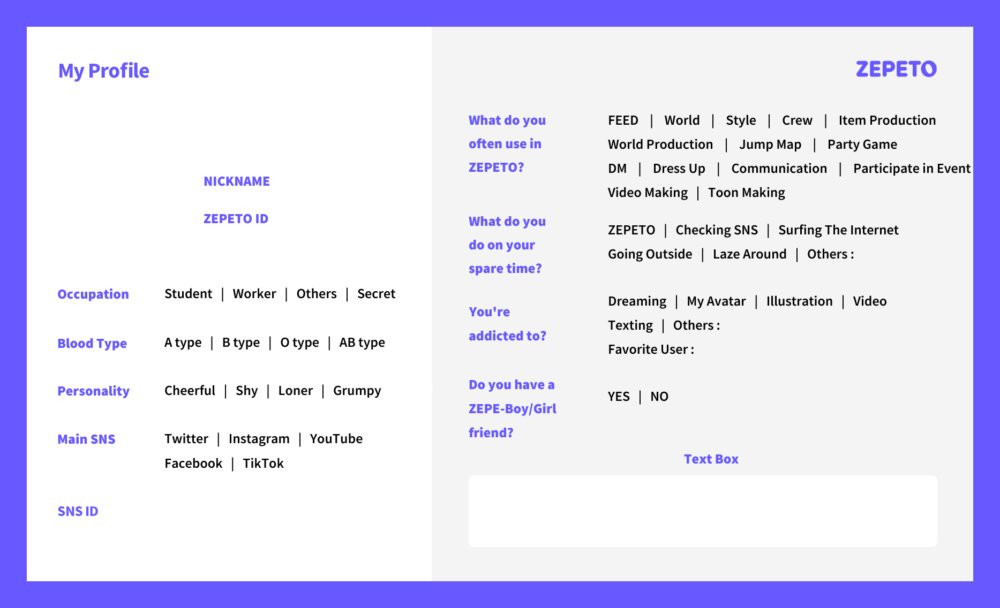 My Profile

NICKNAME

ZEPETO ID

Occupation
Student | Worker | Others | Secret

Blood Type
A type | B type | O type | AB type

Personality
Cheerful | Shy | Loner | Grumpy

Main SNS
Twitter | Instagram | YouTube
Facebook | TikTok

SNS ID

ZEPETO

What do you often use in ZEPETO?
FEED | World | Style | Crew | Item Production
World Production | Jump Map | Party Game
DM | Dress Up | Communication | Participate in Event
Video Making | Toon Making

What do you do on your spare time?
ZEPETO | Checking SNS | Surfing The Internet
Going Outside | Laze Around | Others :

You're addicted to?
Dreaming | My Avatar | Illustration | Video
Texting | Others :
Favorite User :

Do you have a ZEPE-Boy/Girl friend?
YES | NO

Text Box